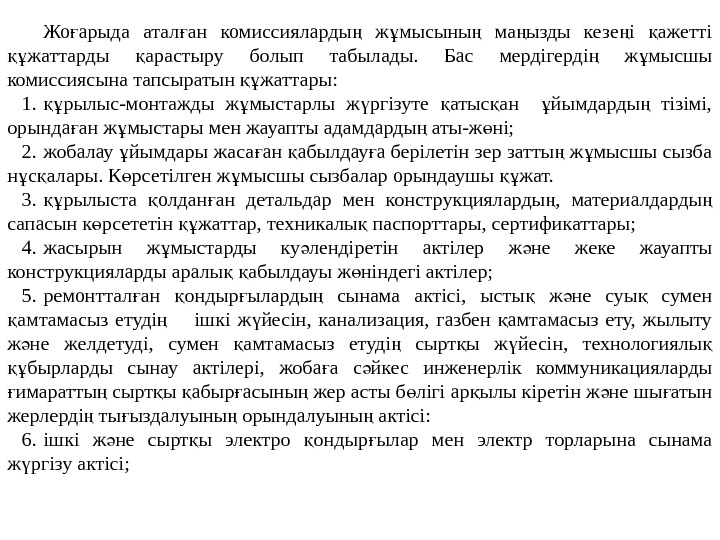 Жоғарыда аталған комиссиялардың жұмысының маңызды кезеңі қажетті құжаттарды қарастыру болып табылады. Бас мердігердің жұмысшы комиссиясына тапсыратын құжаттары:

1. құрылыс-монтажды жұмыстарлы жүргізуте қатысқан ұйымдардың тізімі, орындаған жұмыстары мен жауапты адамдардың аты-жөні;

2. жобалау ұйымдары жасаған қабылдауға берілетін зер заттың жұмысшы сызба нұсқалары. Көрсетілген жұмысшы сызбалар орындаушы құжат.

3. құрылыста қолданған детальдар мен конструкциялардың, материалдардың сапасын көрсететін құжаттар, техникалық паспорттары, сертификаттары;

4. жасырын жұмыстарды куәлендіретін актілер және жеке жауапты конструкцияларды аралық қабылдауы жөніндегі актілер;

5. ремонтталған қондырғылардың сынама актісі, ыстық және суық сумен қамтамасыз етудің ішкі жүйесін, канализация, газбен қамтамасыз ету, жылыту және желдетуді, сумен қамтамасыз етудің сыртқы жүйесін, технологиялық құбырларды сынау актілері, жобаға сәйкес инженерлік коммуникацияларды ғимараттың сыртқы қабырғасының жер асты бөлігі арқылы кіретін және шығатын жерлердің тығыздалуының орындалуының актісі:

6. ішкі және сыртқы электро қондырғылар мен электр торларына сынама жүргізу актісі;